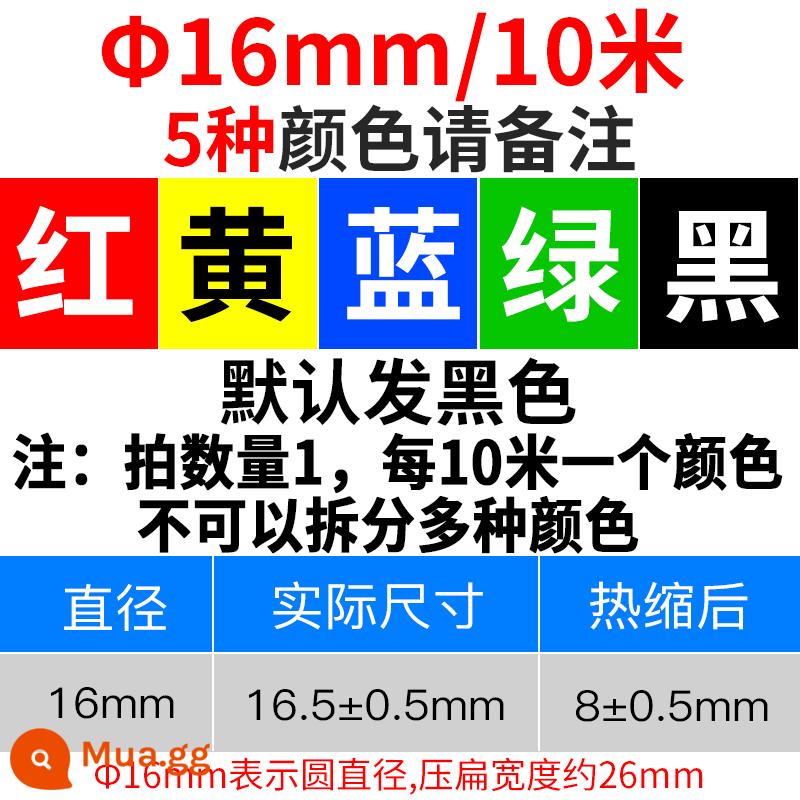 Φ16mm/10米
5种颜色请备注

红 黄 蓝 绿 黑

默认发黑色
注：拍数量1，每10米一个颜色
不可以拆分多种颜色

| 直径 | 实际尺寸 | 热缩后 |
|---|---|---|
| 16mm | 16.5±0.5mm | 8±0.5mm |

Mua.gg

Φ16mm表示圆直径,压扁宽度约26mm